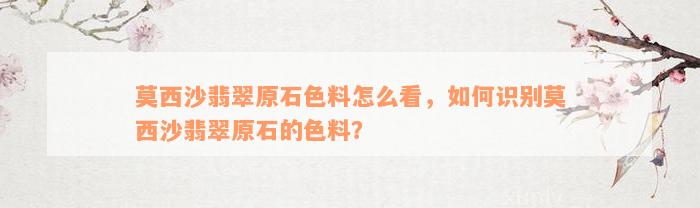 莫西沙翡翠原石色料怎么看，如何识别莫西沙翡翠原石的色料?